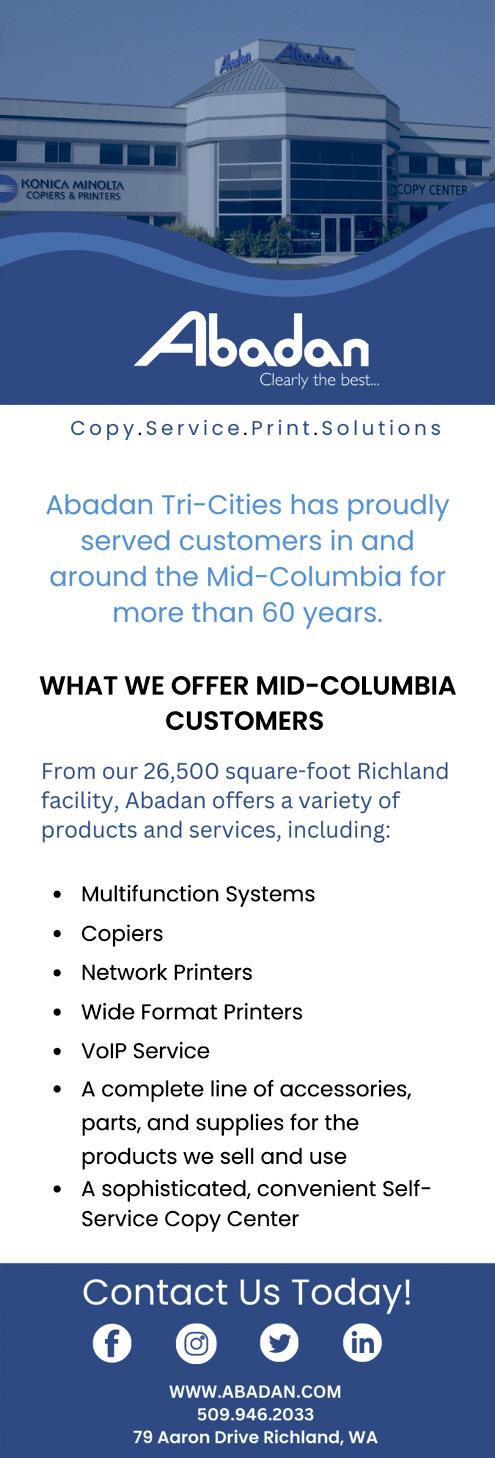 Abadan

KONICA MINOLTA
COPIERS & PRINTERS

COPY CENTER

Abadan
Clearly the best...

Copy.Service.Print.Solutions

Abadan Tri-Cities has proudly served customers in and around the Mid-Columbia for more than 60 years.

WHAT WE OFFER MID-COLUMBIA CUSTOMERS

From our 26,500 square-foot Richland facility, Abadan offers a variety of products and services, including:

• Multifunction Systems
• Copiers
• Network Printers
• Wide Format Printers
• VoIP Service
• A complete line of accessories, parts, and supplies for the products we sell and use
• A sophisticated, convenient Self-Service Copy Center

Contact Us Today!

WWW.ABADAN.COM
509.946.2033
79 Aaron Drive Richland, WA